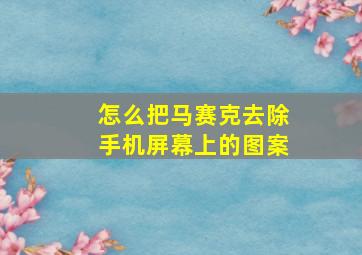 怎么把马赛克去除
手机屏幕上的图案